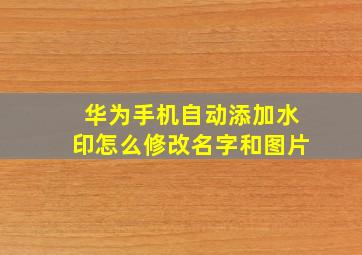 华为手机自动添加水印怎么修改名字和图片